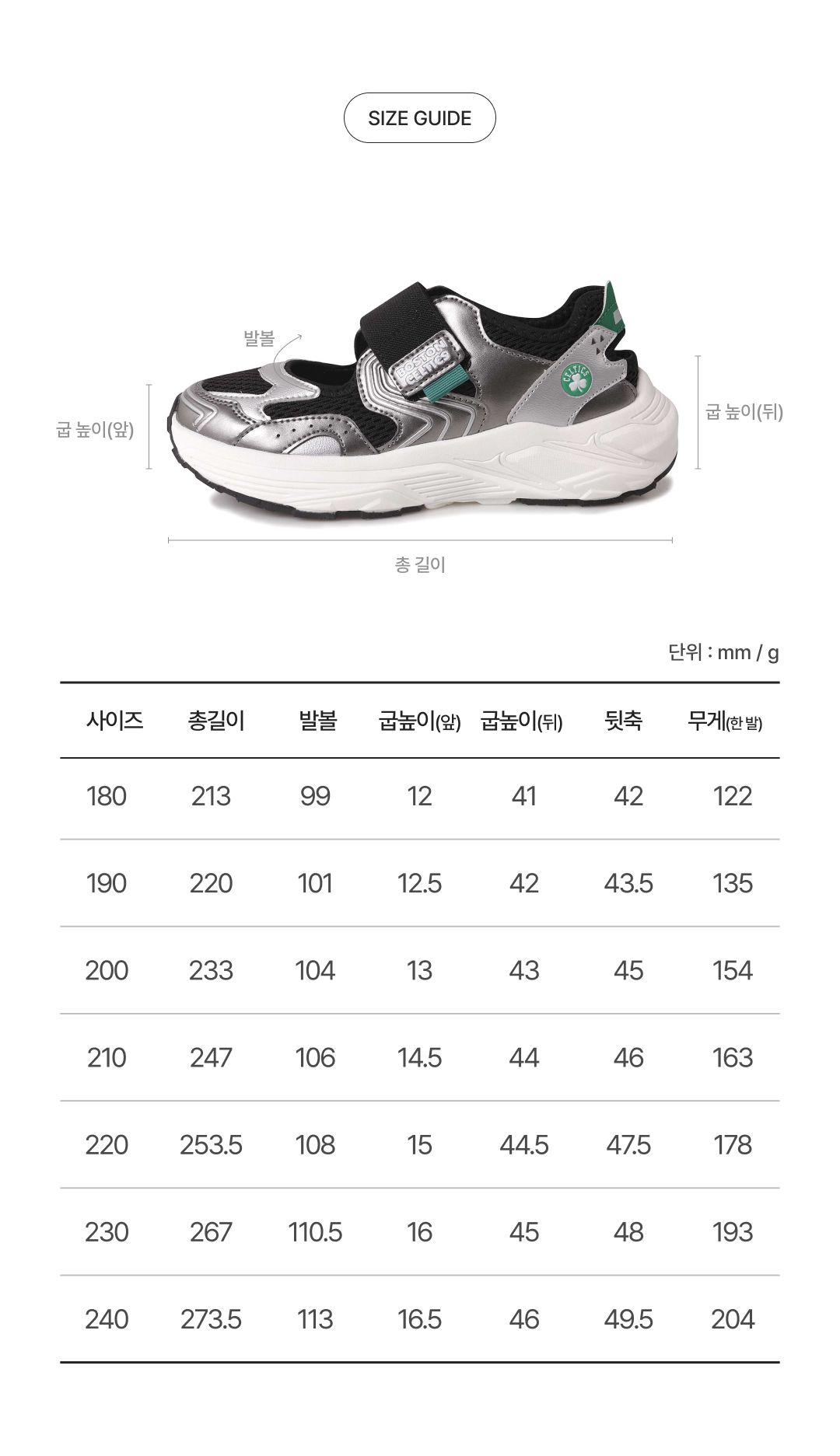 SIZE GUIDE

발볼

굽 높이(앞)

굽 높이(뒤)

총 길이

단위 : mm / g

| 사이즈 | 총길이 | 발볼 | 굽높이(앞) | 굽높이(뒤) | 뒷축 | 무게(한 발) |
|---|---|---|---|---|---|---|
| 180 | 213 | 99 | 12 | 41 | 42 | 122 |
| 190 | 220 | 101 | 12.5 | 42 | 43.5 | 135 |
| 200 | 233 | 104 | 13 | 43 | 45 | 154 |
| 210 | 247 | 106 | 14.5 | 44 | 46 | 163 |
| 220 | 253.5 | 108 | 15 | 44.5 | 47.5 | 178 |
| 230 | 267 | 110.5 | 16 | 45 | 48 | 193 |
| 240 | 273.5 | 113 | 16.5 | 46 | 49.5 | 204 |